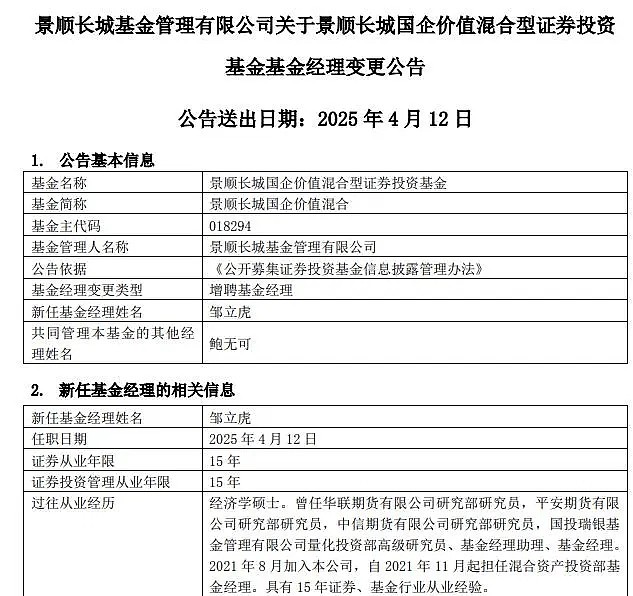 景顺长城基金管理有限公司关于景顺长城国企价值混合型证券投资基金基金经理变更公告

公告送出日期：2025 年 4 月 12 日

1. 公告基本信息

| 基金名称 | 景顺长城国企价值混合型证券投资基金 |
|---|---|
| 基金简称 | 景顺长城国企价值混合 |
| 基金主代码 | 018294 |
| 基金管理人名称 | 景顺长城基金管理有限公司 |
| 公告依据 | 《公开募集证券投资基金信息披露管理办法》 |
| 基金经理变更类型 | 增聘基金经理 |
| 新任基金经理姓名 | 邹立虎 |
| 共同管理本基金的其他经理姓名 | 鲍无可 |

2. 新任基金经理的相关信息

| 新任基金经理姓名 | 邹立虎 |
|---|---|
| 任职日期 | 2025 年 4 月 12 日 |
| 证券从业年限 | 15 年 |
| 证券投资管理从业年限 | 15 年 |
| 过往从业经历 | 经济学硕士。曾任华联期货有限公司研究部研究员，平安期货有限公司研究部研究员，中信期货有限公司研究部研究员，国投瑞银基金管理有限公司量化投资部高级研究员、基金经理助理、基金经理。2021 年 8 月加入本公司，自 2021 年 11 月起担任混合资产投资部基金经理。具有 15 年证券、基金行业从业经验。 |